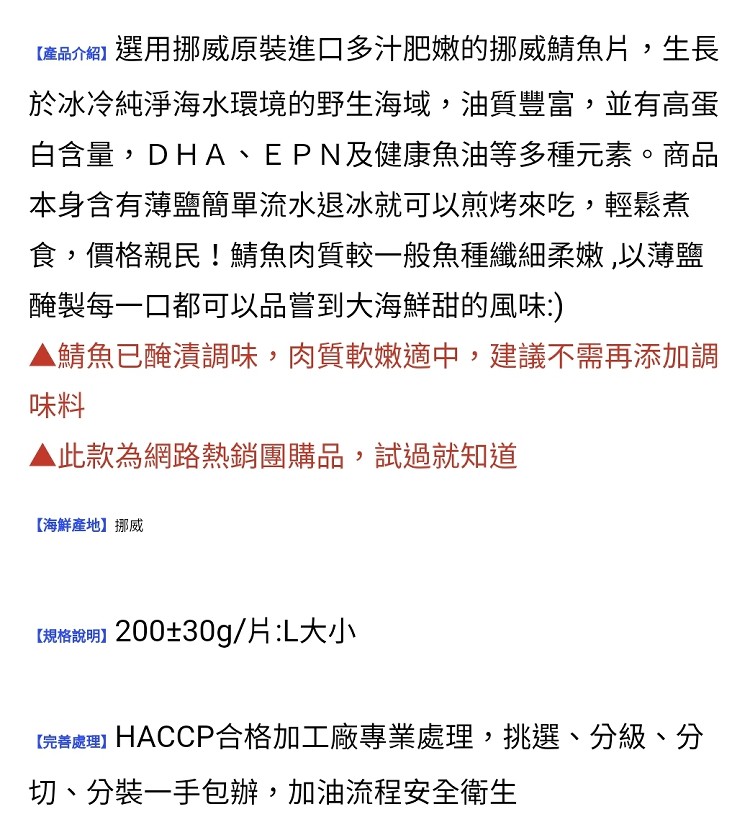 【產品介紹】選用挪威原裝進口多汁肥嫩的挪威鯖魚片，生長於冰冷純淨海水環境的野生海域，油質豐富，並有高蛋白含量，ＤＨＡ、ＥＰＮ及健康魚油等多種元素。商品本身含有薄鹽簡單流水退冰就可以煎烤來吃，輕鬆煮食，價格親民！鯖魚肉質較一般魚種纖細柔嫩 ,以薄鹽醃製每一口都可以品嘗到大海鮮甜的風味:)

▲鯖魚已醃漬調味，肉質軟嫩適中，建議不需再添加調味料

▲此款為網路熱銷團購品，試過就知道

【海鮮產地】挪威

【規格說明】200±30g/片:L大小

【完善處理】HACCP合格加工廠專業處理，挑選、分級、分切、分裝一手包辦，加油流程安全衛生